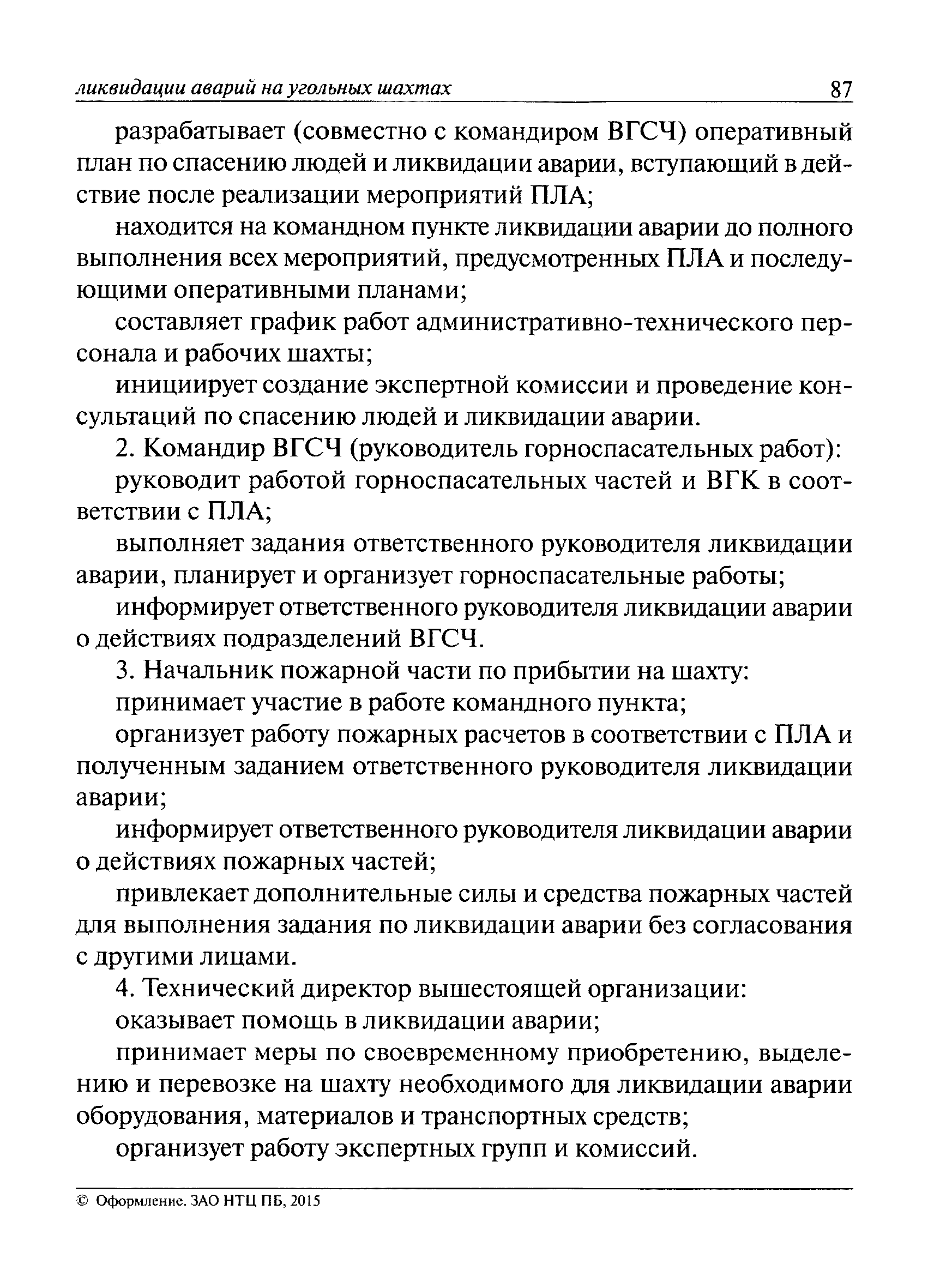 ликвидации аварий на угольных шахтах 87

разрабатывает (совместно с командиром ВГСЧ) оперативный план по спасению людей и ликвидации аварии, вступающий в действие после реализации мероприятий ПЛА;

находится на командном пункте ликвидации аварии до полного выполнения всех мероприятий, предусмотренных ПЛА и последующими оперативными планами;

составляет график работ административно-технического персонала и рабочих шахты;

инициирует создание экспертной комиссии и проведение консультаций по спасению людей и ликвидации аварии.

2. Командир ВГСЧ (руководитель горноспасательных работ):

руководит работой горноспасательных частей и ВГК в соответствии с ПЛА;

выполняет задания ответственного руководителя ликвидации аварии, планирует и организует горноспасательные работы;

информирует ответственного руководителя ликвидации аварии о действиях подразделений ВГСЧ.

3. Начальник пожарной части по прибытии на шахту:

принимает участие в работе командного пункта;

организует работу пожарных расчетов в соответствии с ПЛА и полученным заданием ответственного руководителя ликвидации аварии;

информирует ответственного руководителя ликвидации аварии о действиях пожарных частей;

привлекает дополнительные силы и средства пожарных частей для выполнения задания по ликвидации аварии без согласования с другими лицами.

4. Технический директор вышестоящей организации:

оказывает помощь в ликвидации аварии;

принимает меры по своевременному приобретению, выделению и перевозке на шахту необходимого для ликвидации аварии оборудования, материалов и транспортных средств;

организует работу экспертных групп и комиссий.

© Оформление. ЗАО НТЦ ПБ, 2015